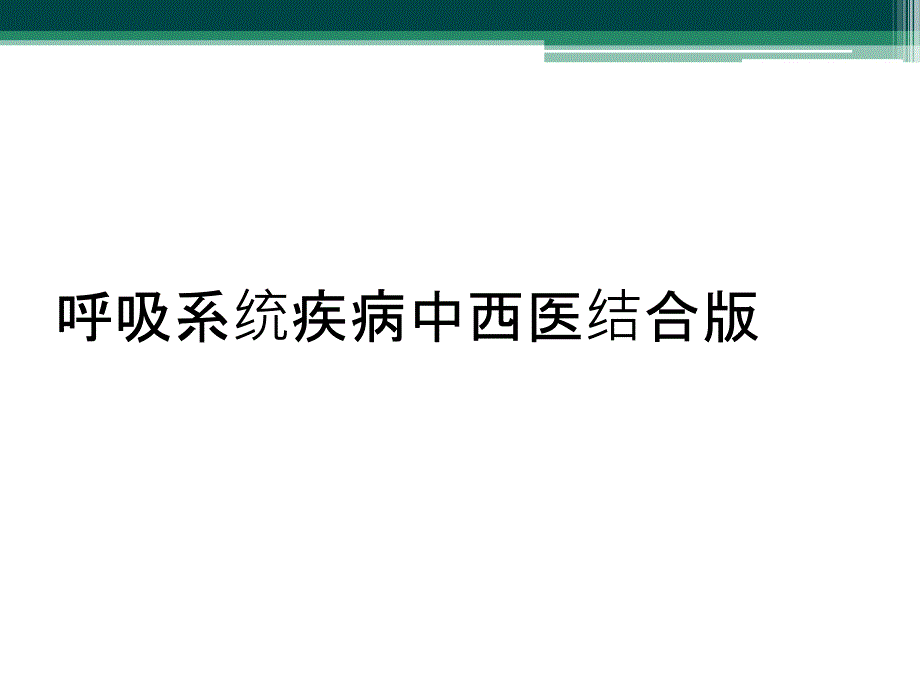 呼吸系统疾病中西医结合版